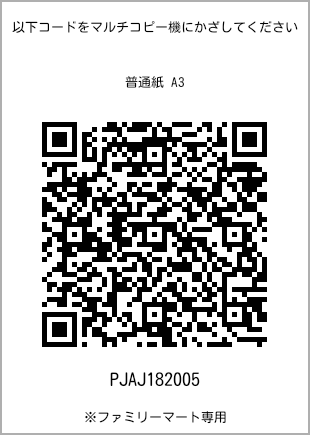 以下コードをマルチコピー機にかざしてください

普通紙 A3

PJAJ182005

※ファミリーマート専用